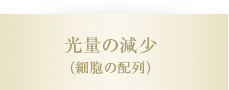 光量の減少
（細胞の配列）